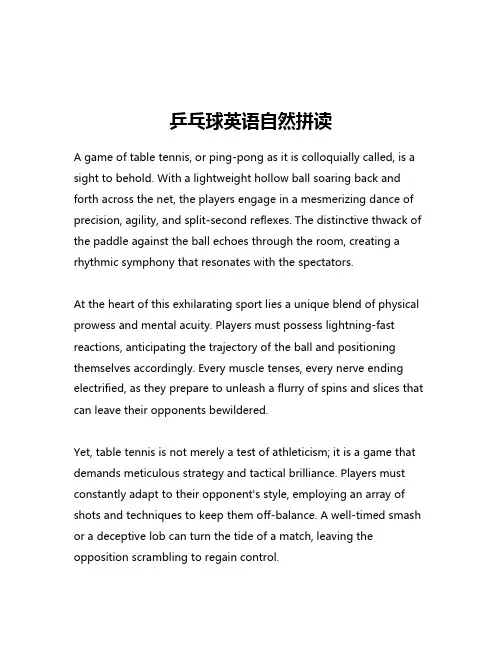 乒乓球英语自然拼读

A game of table tennis, or ping-pong as it is colloquially called, is a sight to behold. With a lightweight hollow ball soaring back and forth across the net, the players engage in a mesmerizing dance of precision, agility, and split-second reflexes. The distinctive thwack of the paddle against the ball echoes through the room, creating a rhythmic symphony that resonates with the spectators.

At the heart of this exhilarating sport lies a unique blend of physical prowess and mental acuity. Players must possess lightning-fast reactions, anticipating the trajectory of the ball and positioning themselves accordingly. Every muscle tenses, every nerve ending electrified, as they prepare to unleash a flurry of spins and slices that can leave their opponents bewildered.

Yet, table tennis is not merely a test of athleticism; it is a game that demands meticulous strategy and tactical brilliance. Players must constantly adapt to their opponent's style, employing an array of shots and techniques to keep them off-balance. A well-timed smash or a deceptive lob can turn the tide of a match, leaving the opposition scrambling to regain control.